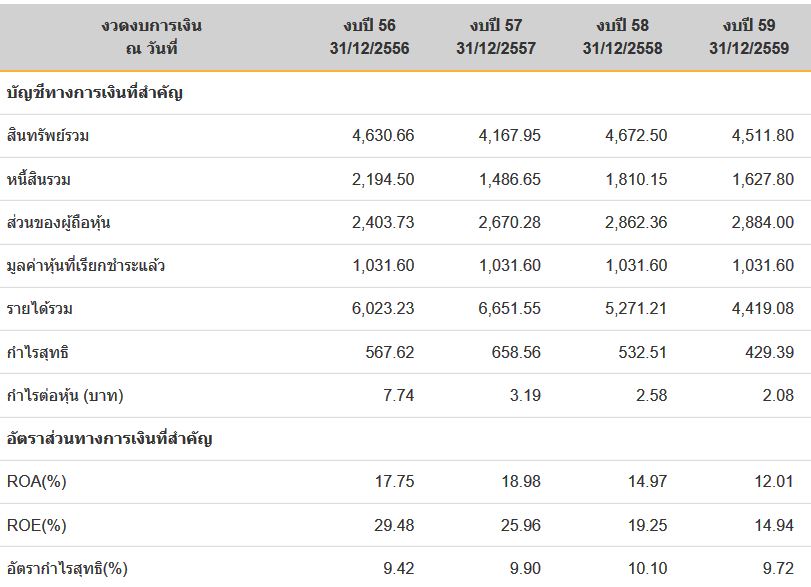 | งวดงบการเงิน ณ วันที่ | งบปี 56 31/12/2556 | งบปี 57 31/12/2557 | งบปี 58 31/12/2558 | งบปี 59 31/12/2559 |
|---|---|---|---|---|
| บัญชีทางการเงินที่สำคัญ | | | | |
| สินทรัพย์รวม | 4,630.66 | 4,167.95 | 4,672.50 | 4,511.80 |
| หนี้สินรวม | 2,194.50 | 1,486.65 | 1,810.15 | 1,627.80 |
| ส่วนของผู้ถือหุ้น | 2,403.73 | 2,670.28 | 2,862.36 | 2,884.00 |
| มูลค่าหุ้นที่เรียกชำระแล้ว | 1,031.60 | 1,031.60 | 1,031.60 | 1,031.60 |
| รายได้รวม | 6,023.23 | 6,651.55 | 5,271.21 | 4,419.08 |
| กำไรสุทธิ | 567.62 | 658.56 | 532.51 | 429.39 |
| กำไรต่อหุ้น (บาท) | 7.74 | 3.19 | 2.58 | 2.08 |
| อัตราส่วนทางการเงินที่สำคัญ | | | | |
| ROA(%) | 17.75 | 18.98 | 14.97 | 12.01 |
| ROE(%) | 29.48 | 25.96 | 19.25 | 14.94 |
| อัตรากำไรสุทธิ(%) | 9.42 | 9.90 | 10.10 | 9.72 |